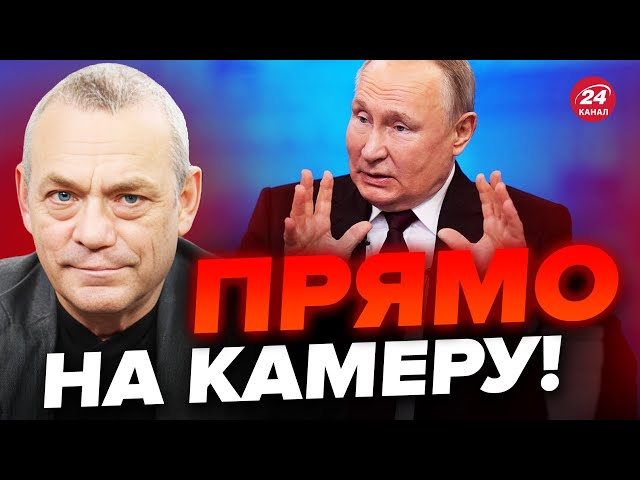 24
КАНАЛ

ПРЯМО
НА КАМЕРУ!